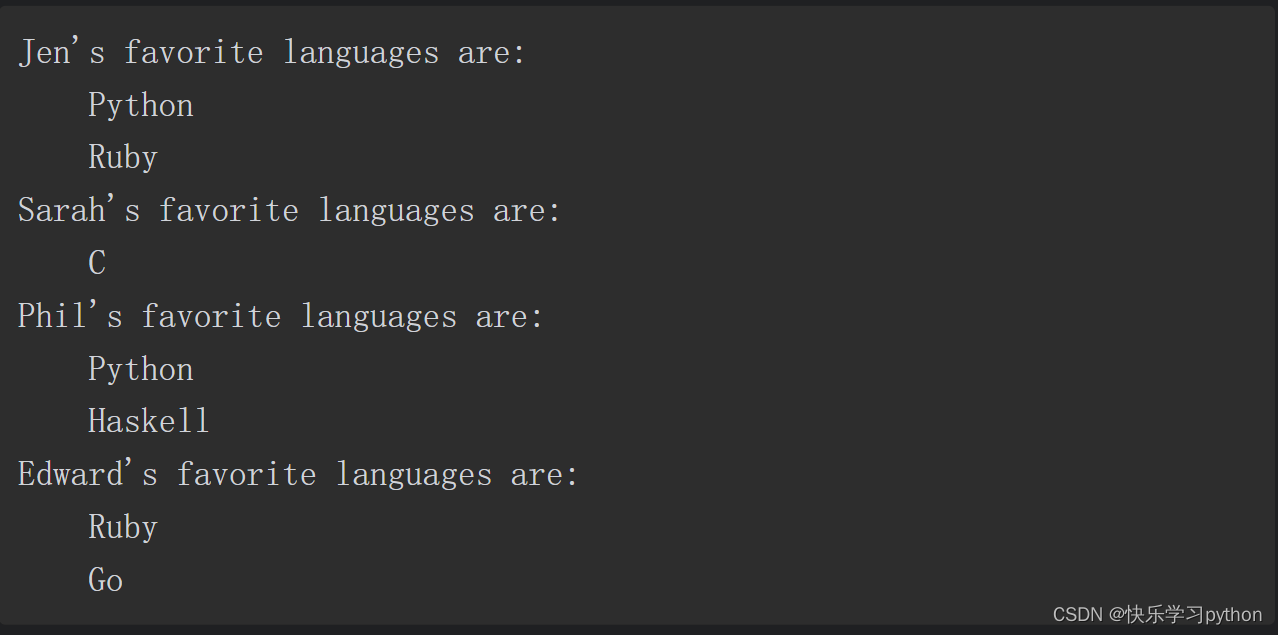 Jen's favorite languages are:
Python
Ruby
Sarah's favorite languages are:
C
Phil's favorite languages are:
Python
Haskell
Edward's favorite languages are:
Ruby
Go

CSDN @快乐学习python